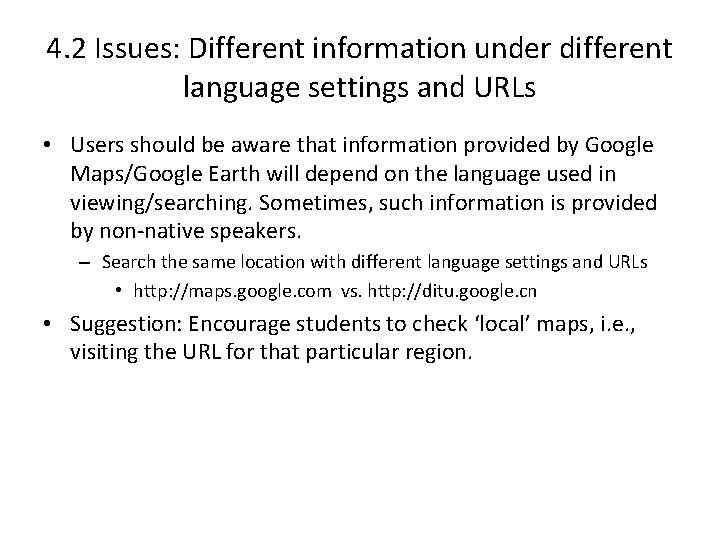 4.2 Issues: Different information under different language settings and URLs

• Users should be aware that information provided by Google Maps/Google Earth will depend on the language used in viewing/searching. Sometimes, such information is provided by non-native speakers.
– Search the same location with different language settings and URLs
• http://maps.google.com vs. http://ditu.google.cn

• Suggestion: Encourage students to check ‘local’ maps, i.e., visiting the URL for that particular region.